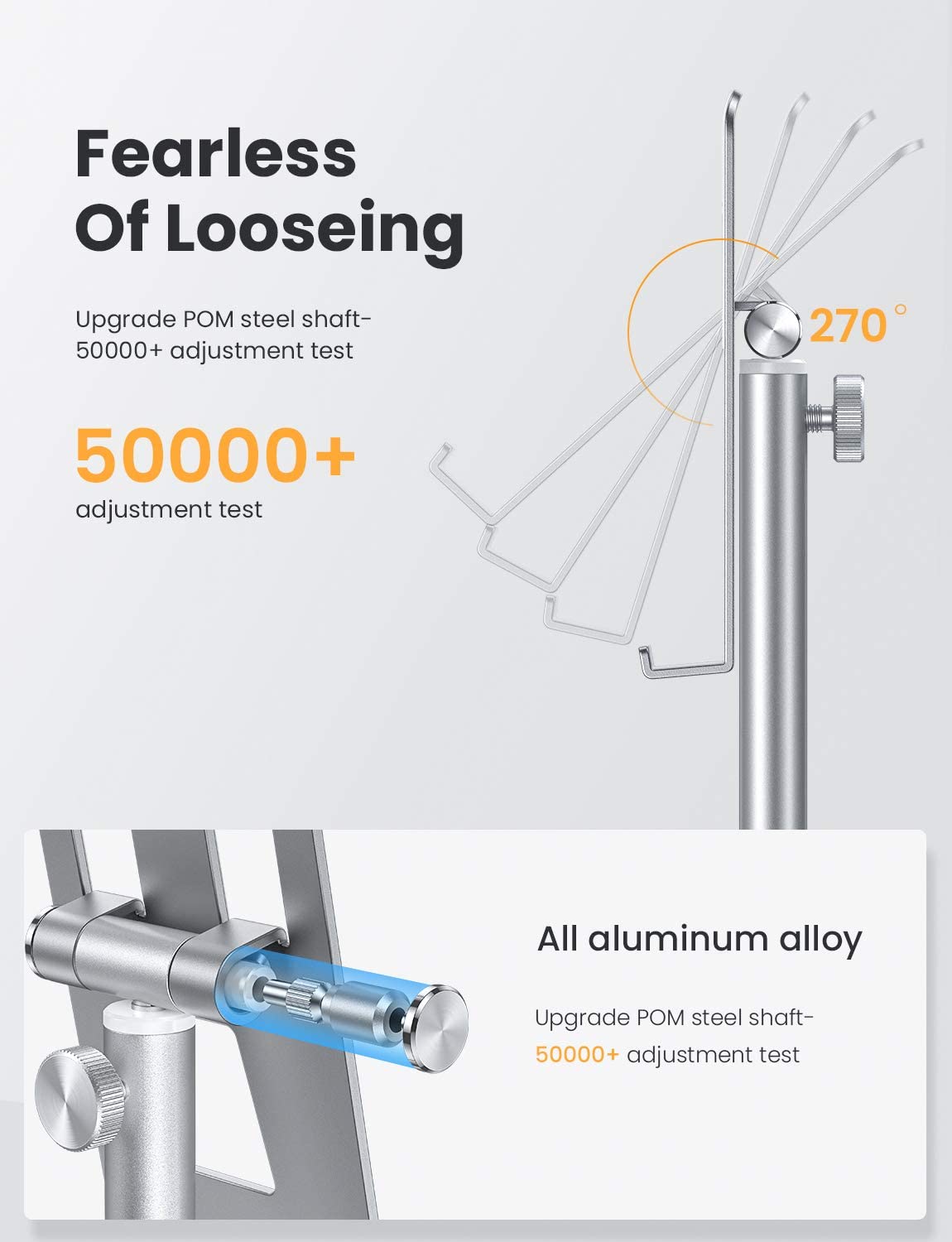 Fearless Of Looseing

Upgrade POM steel shaft-
50000+ adjustment test

50000+
adjustment test

270°

All aluminum alloy

Upgrade POM steel shaft-
50000+ adjustment test